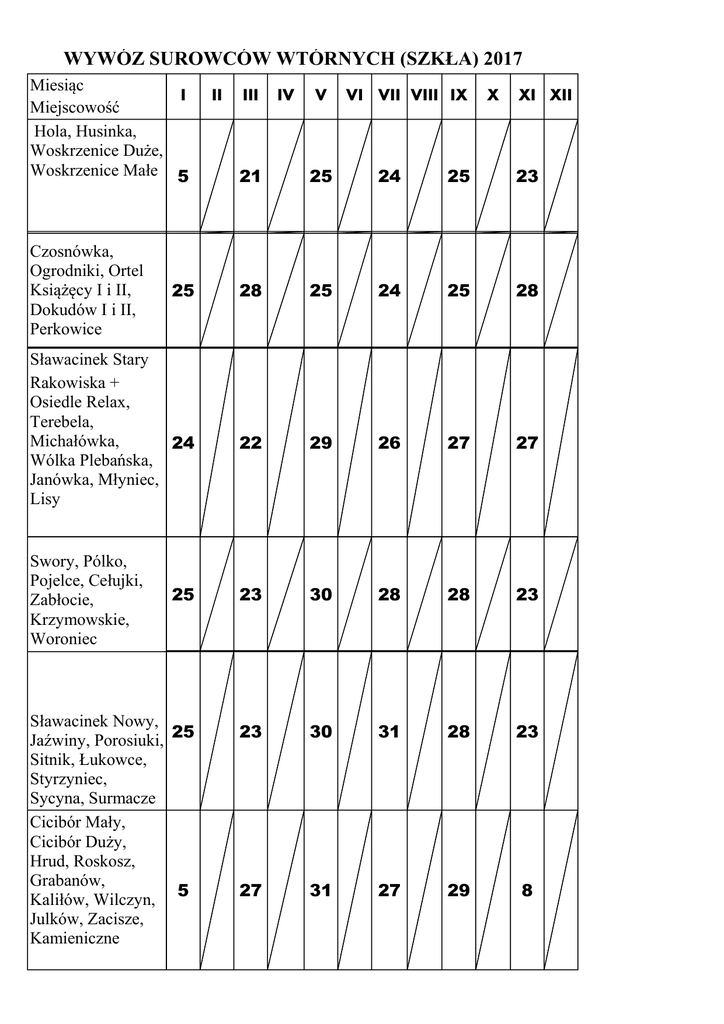 WYWÓZ SUROWCÓW WTÓRNYCH (SZKŁA) 2017

| Miesiąc Miejscowość | I | II | III | IV | V | VI | VII | VIII | IX | X | XI | XII |
|---|---|---|---|---|---|---|---|---|---|---|---|---|
| Hola, Husinka, Woskrzenice Duże, Woskrzenice Małe | 5 | | 21 | | 25 | | 24 | | 25 | | 23 | |
| Czosnówka, Ogrodniki, Ortel Książęcy I i II, Dokudów I i II, Perkowice | 25 | | 28 | | 25 | | 24 | | 25 | | 28 | |
| Sławacinek Stary Rakowiska + Osiedle Relax, Terebela, Michałówka, Wólka Plebańska, Janówka, Młyniec, Lisy | 24 | | 22 | | 29 | | 26 | | 27 | | 27 | |
| Swory, Pólko, Pojelce, Cełujki, Zabłocie, Krzymowskie, Woroniec | 25 | | 23 | | 30 | | 28 | | 28 | | 23 | |
| Sławacinek Nowy, Jaźwiny, Porosiuki, Sitnik, Łukowce, Styrzyniec, Sycyna, Surmacze | 25 | | 23 | | 30 | | 31 | | 28 | | 23 | |
| Cicibór Mały, Cicibór Duży, Hrud, Roskosz, Grabanów, Kaliłów, Wilczyn, Julków, Zacisze, Kamieniczne | 5 | | 27 | | 31 | | 27 | | 29 | | 8 | |